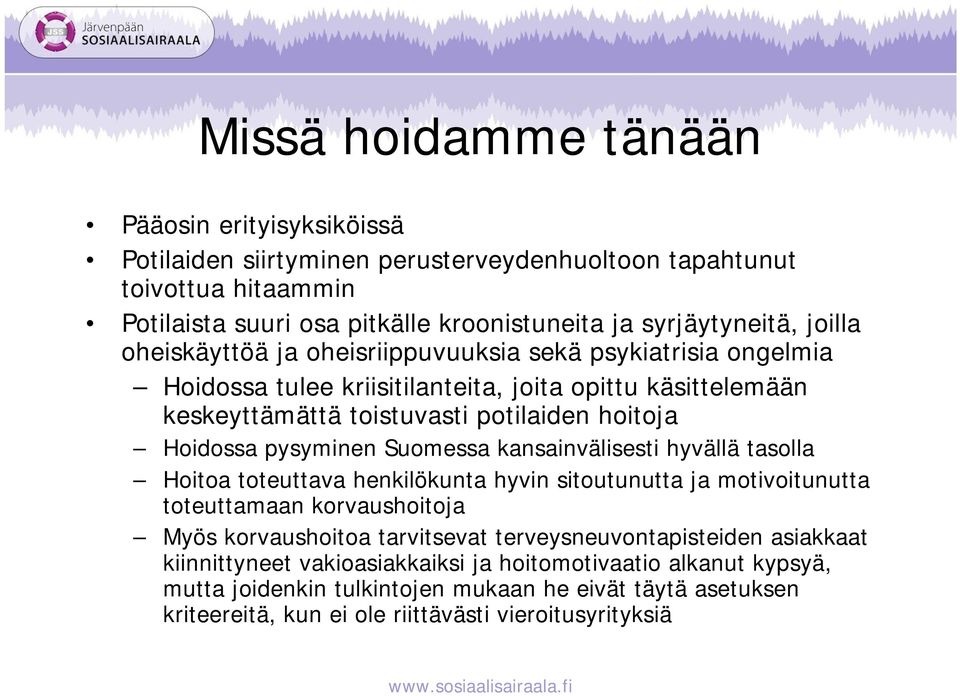 JSS Järvenpään SOSIAALISAIRAALA

Missä hoidamme tänään

• Pääosin erityisyksiköissä
• Potilaiden siirtyminen perusterveydenhuoltoon tapahtunut toivottua hitaammin
• Potilaista suuri osa pitkälle kroonistuneita ja syrjäytyneitä, joilla oheiskäyttöä ja oheisriippuvuuksia sekä psykiatrisia ongelmia
– Hoidossa tulee kriisitilanteita, joita opittu käsittelemään keskeyttämättä toistuvasti potilaiden hoitoja
– Hoidossa pysyminen Suomessa kansainvälisesti hyvällä tasolla
– Hoitoa toteuttava henkilökunta hyvin sitoutunutta ja motivoitunutta toteuttamaan korvaushoitoja
– Myös korvaushoitoa tarvitsevat terveysneuvontapisteiden asiakkaat kiinnittyneet vakioasiakkaiksi ja hoitomotivaatio alkanut kypsyä, mutta joidenkin tulkintojen mukaan he eivät täytä asetuksen kriteereitä, kun ei ole riittävästi vieroitusyrityksiä

www.sosiaalisairaala.fi